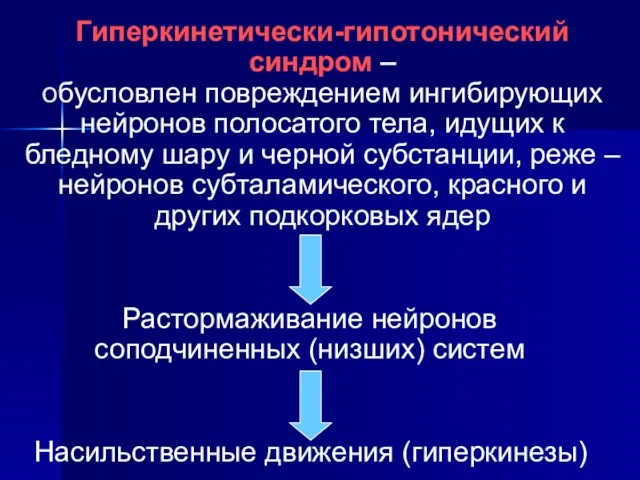 Гиперкинетически-гипотонический синдром –
обусловлен повреждением ингибирующих нейронов полосатого тела, идущих к бледному шару и черной субстанции, реже – нейронов субталамического, красного и других подкорковых ядер

Растормаживание нейронов соподчиненных (низших) систем

Насильственные движения (гиперкинезы)